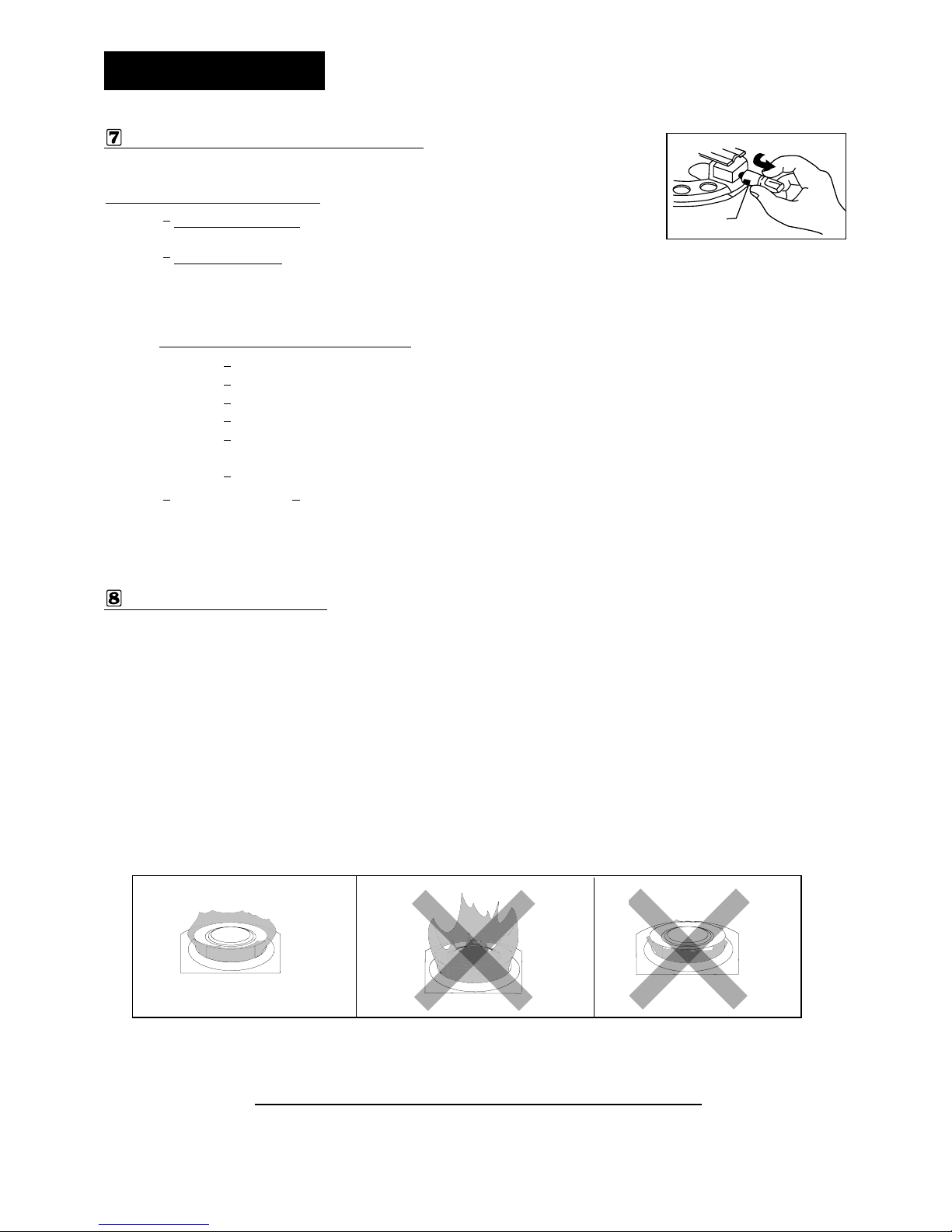 7

8